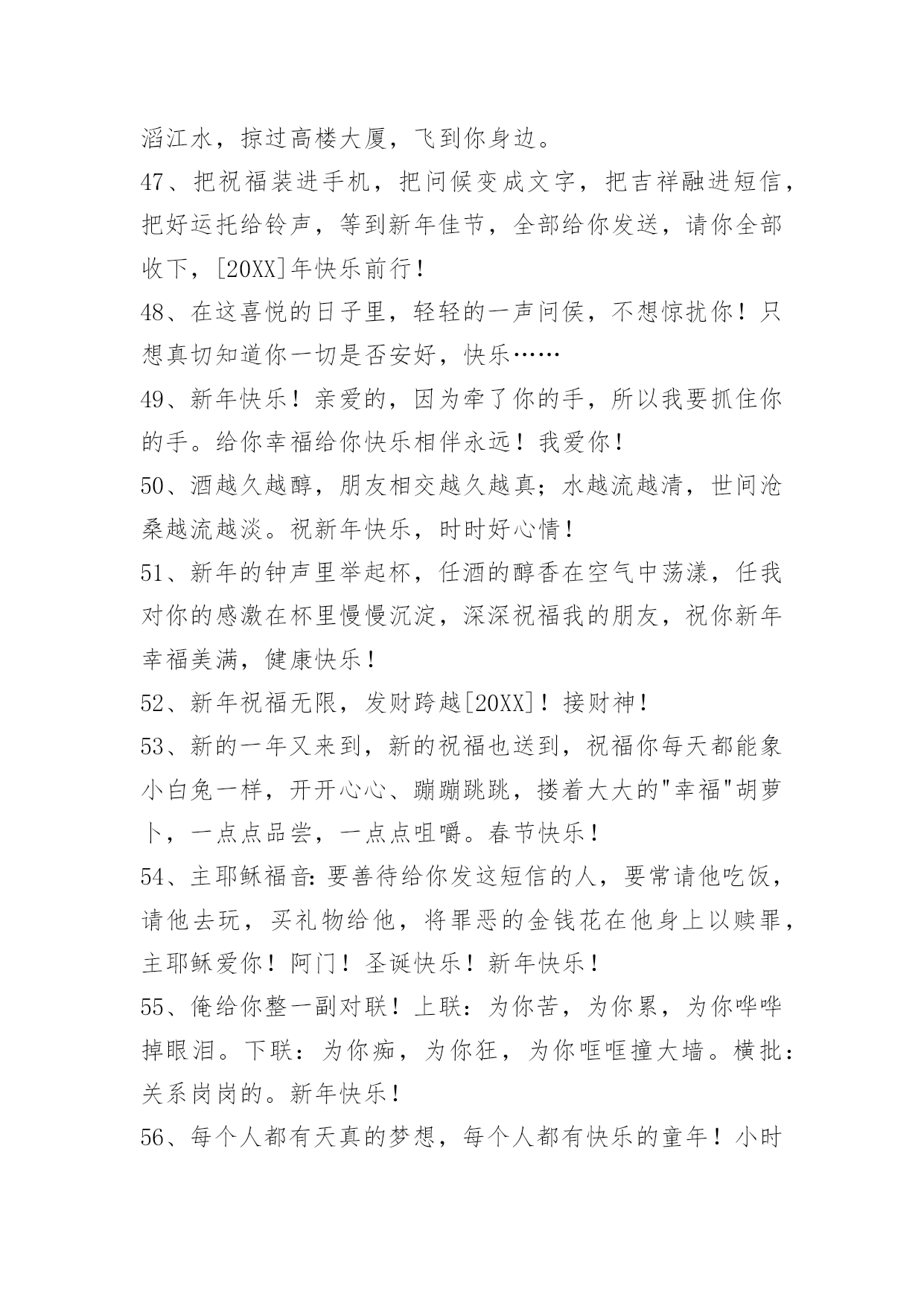 滔江水，掠过高楼大厦，飞到你身边。

47、把祝福装进手机，把问候变成文字，把吉祥融进短信，把好运托给铃声，等到新年佳节，全部给你发送，请你全部收下，[20XX]年快乐前行！

48、在这喜悦的日子里，轻轻的一声问侯，不想惊扰你！只想真切知道你一切是否安好，快乐……

49、新年快乐！亲爱的，因为牵了你的手，所以我要抓住你的手。给你幸福给你快乐相伴永远！我爱你！

50、酒越久越醇，朋友相交越久越真；水越流越清，世间沧桑越流越淡。祝新年快乐，时时好心情！

51、新年的钟声里举起杯，任酒的醇香在空气中荡漾，任我对你的感激在杯里慢慢沉淀，深深祝福我的朋友，祝你新年幸福美满，健康快乐！

52、新年祝福无限，发财跨越[20XX]！接财神！

53、新的一年又来到，新的祝福也送到，祝福你每天都能象小白兔一样，开开心心、蹦蹦跳跳，搂着大大的"幸福"胡萝卜，一点点品尝，一点点咀嚼。春节快乐！

54、主耶稣福音：要善待给你发这短信的人，要常请他吃饭，请他去玩，买礼物给他，将罪恶的金钱花在他身上以赎罪，主耶稣爱你！阿门！圣诞快乐！新年快乐！

55、俺给你整一副对联！上联：为你苦，为你累，为你哗哗掉眼泪。下联：为你痴，为你狂，为你哐哐撞大墙。横批：关系岗岗的。新年快乐！

56、每个人都有天真的梦想，每个人都有快乐的童年！小时